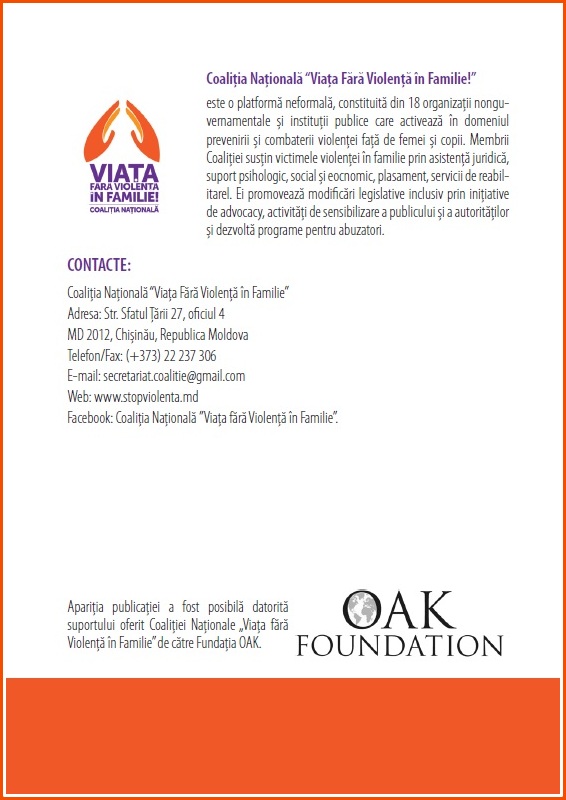 VIAȚA FĂRĂ VIOLENȚĂ ÎN FAMILIE! COALIȚIA NAȚIONALĂ

Coaliția Națională "Viața Fără Violență în Familie!"
este o platformă neformală, constituită din 18 organizații nonguvernamentale și instituții publice care activează în domeniul prevenirii și combaterii violenței față de femei și copii. Membrii Coaliției susțin victimele violenței în familie prin asistență juridică, suport psihologic, social și eocnomic, plasament, servicii de reabilitarel. Ei promovează modificări legislative inclusiv prin inițiative de advocacy, activități de sensibilizare a publicului și a autorităților și dezvoltă programe pentru abuzatori.

CONTACTE:

Coaliția Națională "Viața Fără Violență în Familie"
Adresa: Str. Sfatul Țării 27, oficiul 4
MD 2012, Chișinău, Republica Moldova
Telefon/Fax: (+373) 22 237 306
E-mail: secretariat.coalitie@gmail.com
Web: www.stopviolenta.md
Facebook: Coaliția Națională "Viața fără Violență în Familie".

Apariția publicației a fost posibilă datorită suportului oferit Coaliției Naționale „Viața fără Violență în Familie" de către Fundația OAK.

OAK FOUNDATION